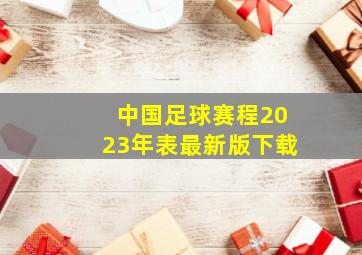 中国足球赛程2023年表最新版下载